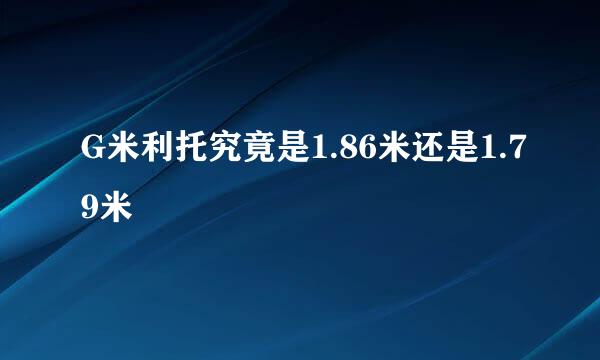 G米利托究竟是1.86米还是1.79米